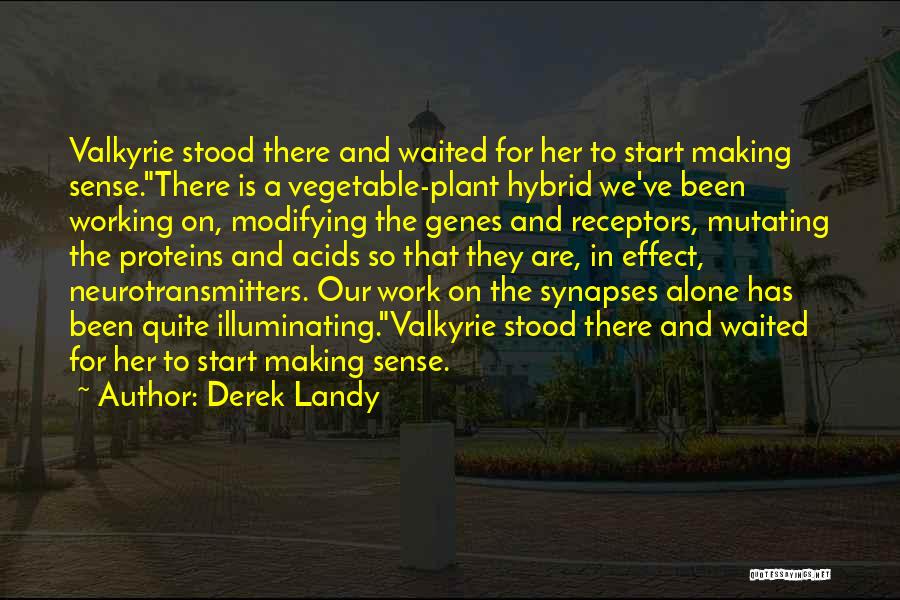 Valkyrie stood there and waited for her to start making sense."There is a vegetable-plant hybrid we've been working on, modifying the genes and receptors, mutating the proteins and acids so that they are, in effect, neurotransmitters. Our work on the synapses alone has been quite illuminating."Valkyrie stood there and waited for her to start making sense.

~ Author: Derek Landy

QUOTESSAYINGS.NET